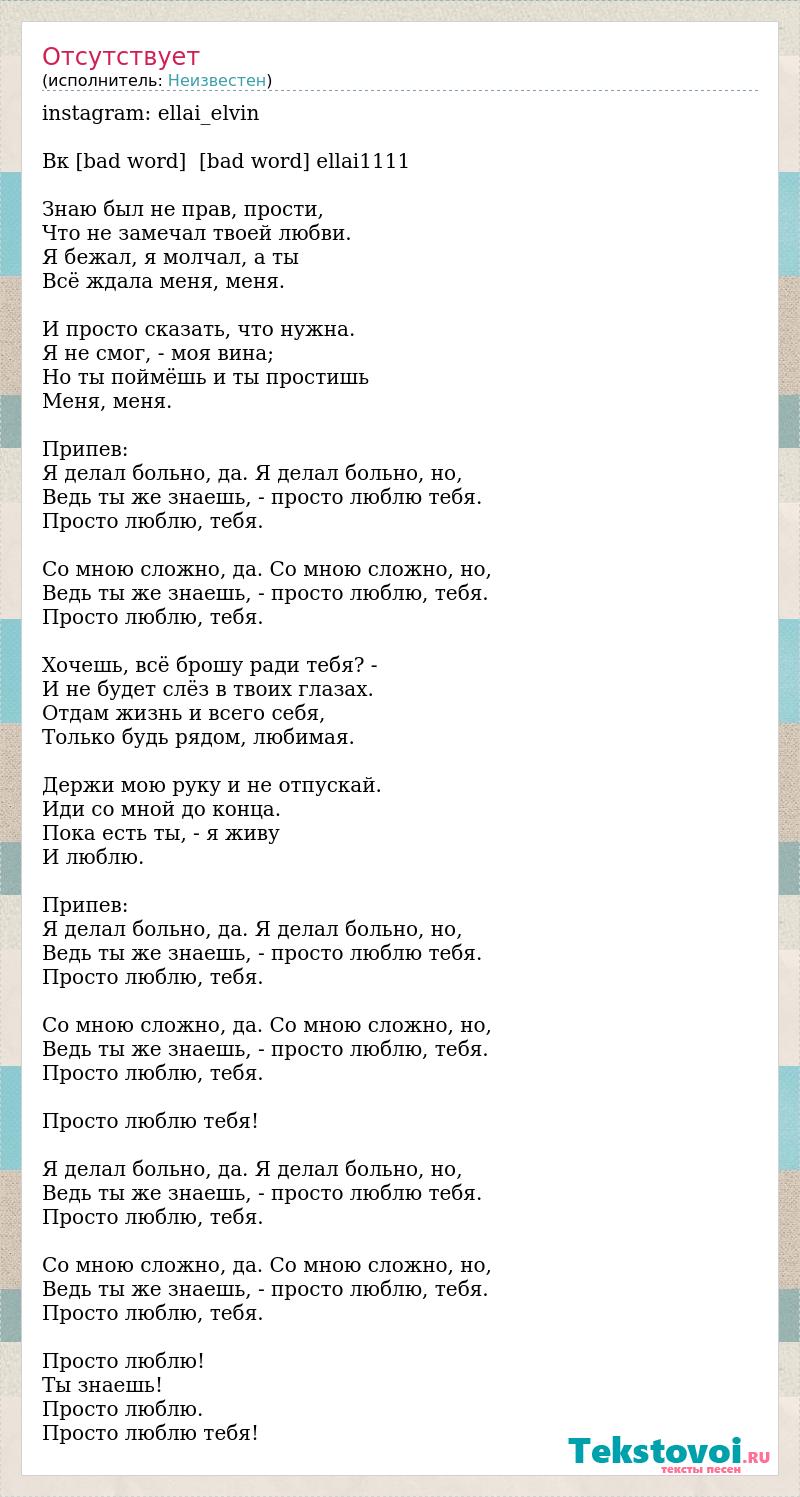 Отсутствует
(исполнитель: Неизвестен)

instagram: ellai_elvin

Вк [bad word] [bad word] ellai1111

Знаю был не прав, прости,
Что не замечал твоей любви.
Я бежал, я молчал, а ты
Всё ждала меня, меня.

И просто сказать, что нужна.
Я не смог, - моя вина;
Но ты поймёшь и ты простишь
Меня, меня.

Припев:
Я делал больно, да. Я делал больно, но,
Ведь ты же знаешь, - просто люблю тебя.
Просто люблю, тебя.

Со мною сложно, да. Со мною сложно, но,
Ведь ты же знаешь, - просто люблю, тебя.
Просто люблю, тебя.

Хочешь, всё брошу ради тебя? -
И не будет слёз в твоих глазах.
Отдам жизнь и всего себя,
Только будь рядом, любимая.

Держи мою руку и не отпускай.
Иди со мной до конца.
Пока есть ты, - я живу
И люблю.

Припев:
Я делал больно, да. Я делал больно, но,
Ведь ты же знаешь, - просто люблю тебя.
Просто люблю, тебя.

Со мною сложно, да. Со мною сложно, но,
Ведь ты же знаешь, - просто люблю, тебя.
Просто люблю, тебя.

Просто люблю тебя!

Я делал больно, да. Я делал больно, но,
Ведь ты же знаешь, - просто люблю тебя.
Просто люблю, тебя.

Со мною сложно, да. Со мною сложно, но,
Ведь ты же знаешь, - просто люблю, тебя.
Просто люблю, тебя.

Просто люблю!
Ты знаешь!
Просто люблю.
Просто люблю тебя!

Tekstovoi.RU
тексты песен